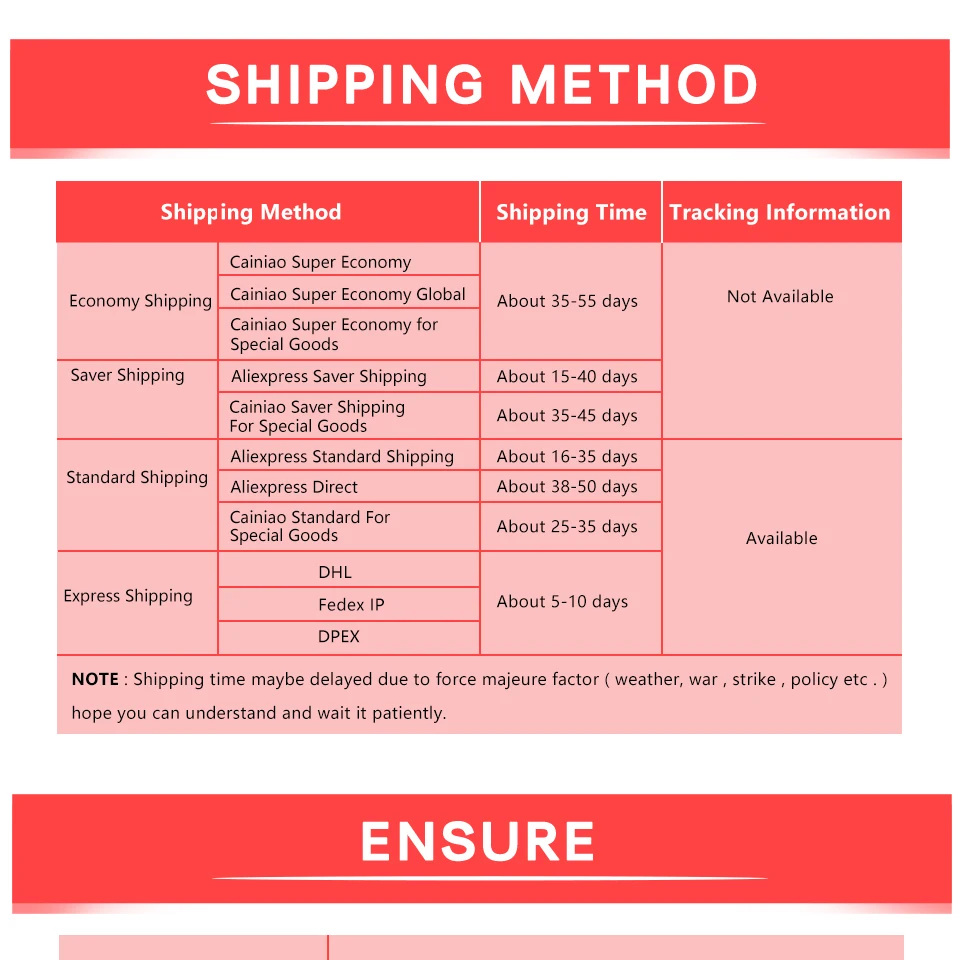 SHIPPING METHOD

| Shipping Method | | Shipping Time | Tracking Information |
|---|---|---|---|
| Economy Shipping | Cainiao Super Economy | About 35-55 days | Not Available |
| | Cainiao Super Economy Global | | |
| | Cainiao Super Economy for Special Goods | | |
| Saver Shipping | Aliexpress Saver Shipping | About 15-40 days | |
| | Cainiao Saver Shipping For Special Goods | About 35-45 days | |
| Standard Shipping | Aliexpress Standard Shipping | About 16-35 days | Available |
| | Aliexpress Direct | About 38-50 days | |
| | Cainiao Standard For Special Goods | About 25-35 days | |
| Express Shipping | DHL | About 5-10 days | |
| | Fedex IP | | |
| | DPEX | | |

NOTE : Shipping time maybe delayed due to force majeure factor ( weather, war , strike , policy etc . ) hope you can understand and wait it patiently.

ENSURE